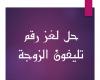 حل لغز رقم
تليفون الزوجة